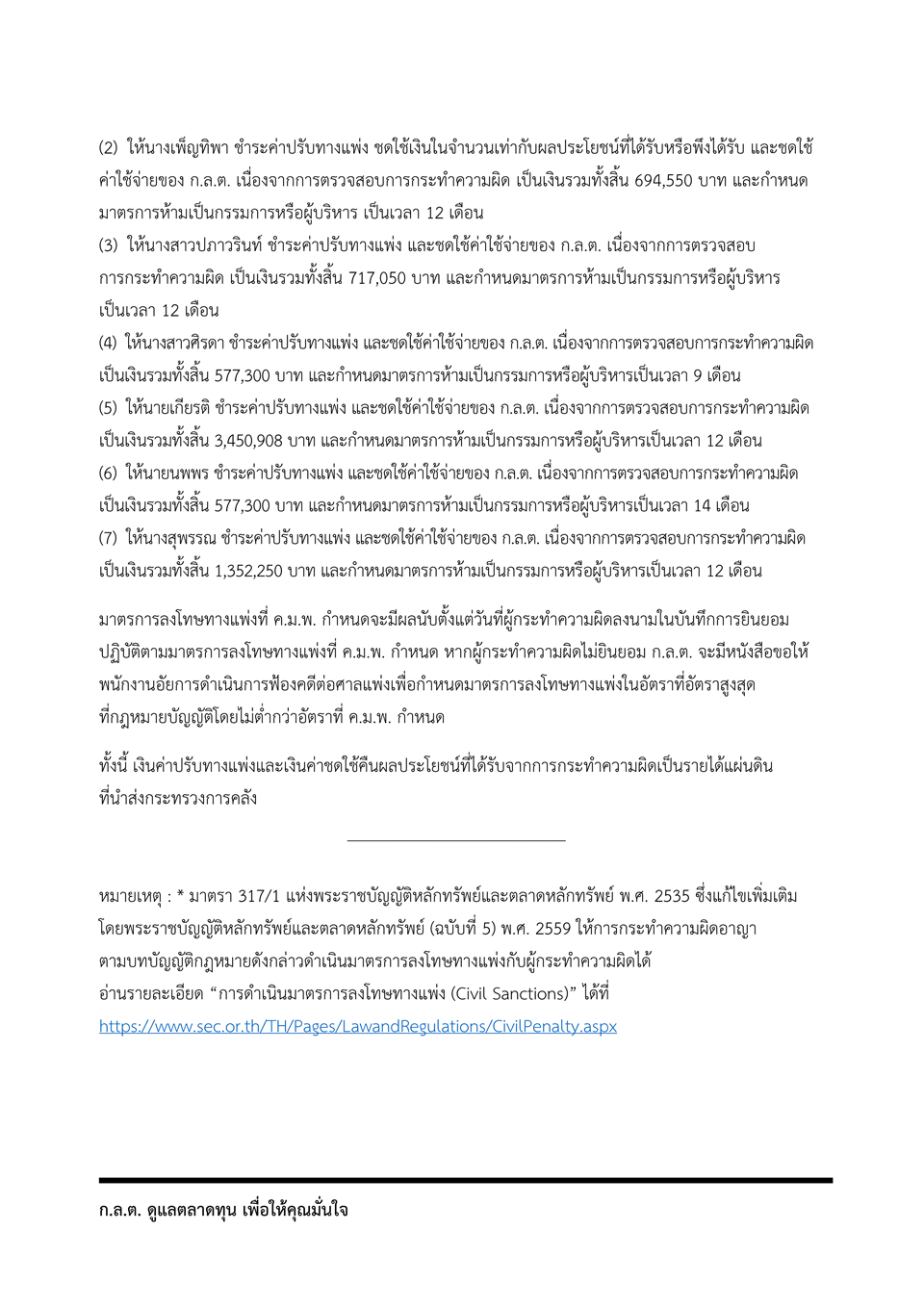 (2) ให้นางเพ็ญทิพา ชำระค่าปรับทางแพ่ง ชดใช้เงินในจำนวนเท่ากับผลประโยชน์ที่ได้รับหรือพึงได้รับ และชดใช้ค่าใช้จ่ายของ ก.ล.ต. เนื่องจากการตรวจสอบการกระทำความผิด เป็นเงินรวมทั้งสิ้น 694,550 บาท และกำหนดมาตรการห้ามเป็นกรรมการหรือผู้บริหาร เป็นเวลา 12 เดือน
(3) ให้นางสาวปภาวรินท์ ชำระค่าปรับทางแพ่ง และชดใช้ค่าใช้จ่ายของ ก.ล.ต. เนื่องจากการตรวจสอบการกระทำความผิด เป็นเงินรวมทั้งสิ้น 717,050 บาท และกำหนดมาตรการห้ามเป็นกรรมการหรือผู้บริหาร เป็นเวลา 12 เดือน
(4) ให้นางสาวศิรดา ชำระค่าปรับทางแพ่ง และชดใช้ค่าใช้จ่ายของ ก.ล.ต. เนื่องจากการตรวจสอบการกระทำความผิด เป็นเงินรวมทั้งสิ้น 577,300 บาท และกำหนดมาตรการห้ามเป็นกรรมการหรือผู้บริหารเป็นเวลา 9 เดือน
(5) ให้นายเกียรติ ชำระค่าปรับทางแพ่ง และชดใช้ค่าใช้จ่ายของ ก.ล.ต. เนื่องจากการตรวจสอบการกระทำความผิด เป็นเงินรวมทั้งสิ้น 3,450,908 บาท และกำหนดมาตรการห้ามเป็นกรรมการหรือผู้บริหารเป็นเวลา 12 เดือน
(6) ให้นายนพพร ชำระค่าปรับทางแพ่ง และชดใช้ค่าใช้จ่ายของ ก.ล.ต. เนื่องจากการตรวจสอบการกระทำความผิด เป็นเงินรวมทั้งสิ้น 577,300 บาท และกำหนดมาตรการห้ามเป็นกรรมการหรือผู้บริหารเป็นเวลา 14 เดือน
(7) ให้นางสุพรรณ ชำระค่าปรับทางแพ่ง และชดใช้ค่าใช้จ่ายของ ก.ล.ต. เนื่องจากการตรวจสอบการกระทำความผิด เป็นเงินรวมทั้งสิ้น 1,352,250 บาท และกำหนดมาตรการห้ามเป็นกรรมการหรือผู้บริหารเป็นเวลา 12 เดือน

มาตรการลงโทษทางแพ่งที่ ค.ม.พ. กำหนดจะมีผลนับตั้งแต่วันที่ผู้กระทำความผิดลงนามในบันทึกการยินยอมปฏิบัติตามมาตรการลงโทษทางแพ่งที่ ค.ม.พ. กำหนด หากผู้กระทำความผิดไม่ยินยอม ก.ล.ต. จะมีหนังสือขอให้พนักงานอัยการดำเนินการฟ้องคดีต่อศาลแพ่งเพื่อกำหนดมาตรการลงโทษทางแพ่งในอัตราที่อัตราสูงสุดที่กฎหมายบัญญัติโดยไม่ต่ำกว่าอัตราที่ ค.ม.พ. กำหนด

ทั้งนี้ เงินค่าปรับทางแพ่งและเงินค่าชดใช้คืนผลประโยชน์ที่ได้รับจากการกระทำความผิดเป็นรายได้แผ่นดินที่นำส่งกระทรวงการคลัง

หมายเหตุ : * มาตรา 317/1 แห่งพระราชบัญญัติหลักทรัพย์และตลาดหลักทรัพย์ พ.ศ. 2535 ซึ่งแก้ไขเพิ่มเติมโดยพระราชบัญญัติหลักทรัพย์และตลาดหลักทรัพย์ (ฉบับที่ 5) พ.ศ. 2559 ให้การกระทำความผิดอาญาตามบทบัญญัติกฎหมายดังกล่าวดำเนินมาตรการลงโทษทางแพ่งกับผู้กระทำความผิดได้
อ่านรายละเอียด “การดำเนินมาตรการลงโทษทางแพ่ง (Civil Sanctions)” ได้ที่
https://www.sec.or.th/TH/Pages/LawandRegulations/CivilPenalty.aspx

ก.ล.ต. ดูแลตลาดทุน เพื่อให้คุณมั่นใจ